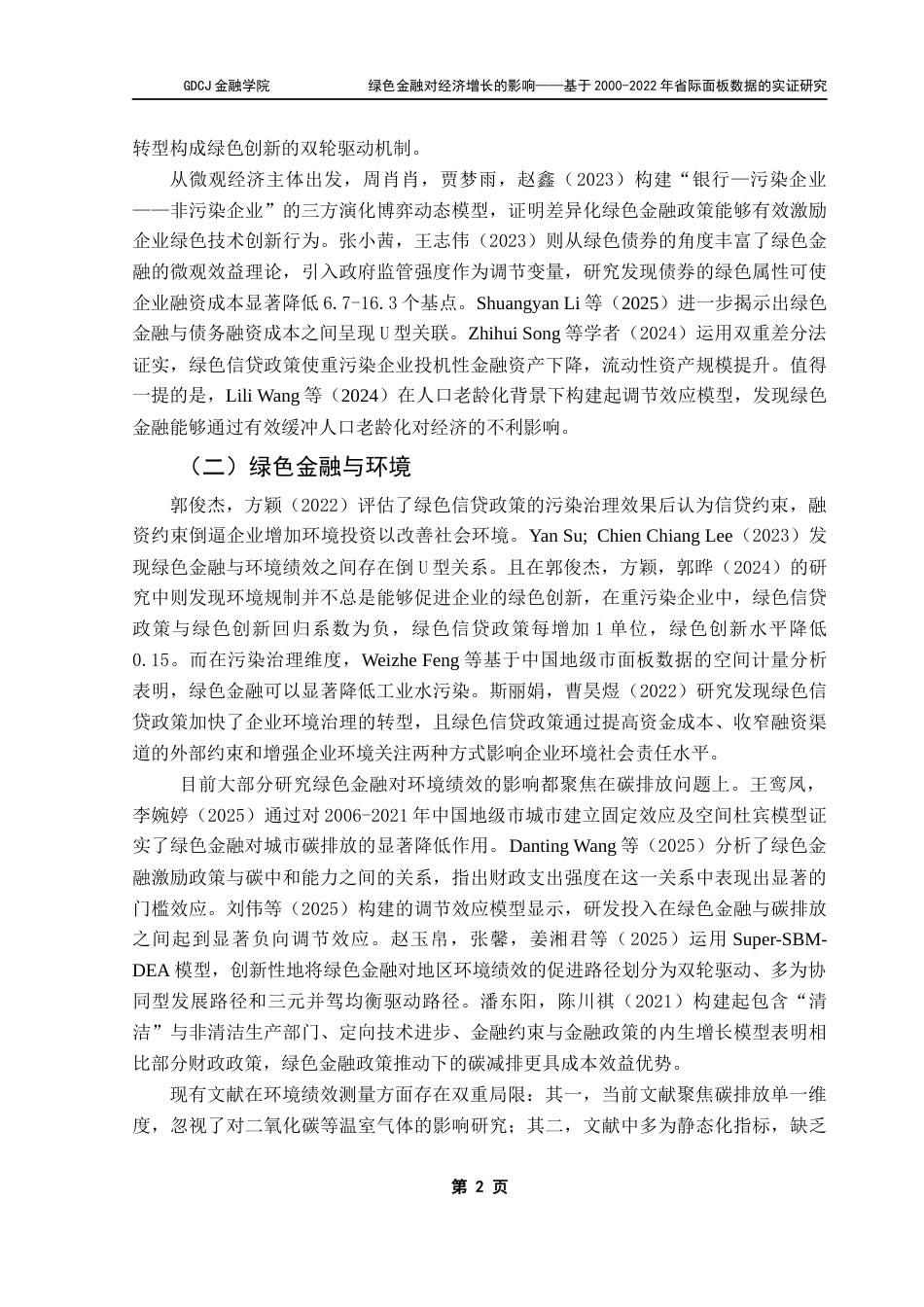 GDCJ 金融学院　　绿色金融对经济增长的影响——基于 2000-2022 年省际面板数据的实证研究

转型构成绿色创新的双轮驱动机制。

从微观经济主体出发，周肖肖，贾梦雨，赵鑫（2023）构建“银行—污染企业——非污染企业”的三方演化博弈动态模型，证明差异化绿色金融政策能够有效激励企业绿色技术创新行为。张小茜，王志伟（2023）则从绿色债券的角度丰富了绿色金融的微观效益理论，引入政府监管强度作为调节变量，研究发现债券的绿色属性可使企业融资成本显著降低 6.7-16.3 个基点。Shuangyan Li 等（2025）进一步揭示出绿色金融与债务融资成本之间呈现 U 型关联。Zhihui Song 等学者（2024）运用双重差分法证实，绿色信贷政策使重污染企业投机性金融资产下降，流动性资产规模提升。值得一提的是，Lili Wang 等（2024）在人口老龄化背景下构建起调节效应模型，发现绿色金融能够通过有效缓冲人口老龄化对经济的不利影响。

（二）绿色金融与环境

郭俊杰，方颖（2022）评估了绿色信贷政策的污染治理效果后认为信贷约束，融资约束倒逼企业增加环境投资以改善社会环境。Yan Su; Chien Chiang Lee（2023）发现绿色金融与环境绩效之间存在倒 U 型关系。且在郭俊杰，方颖，郭晔（2024）的研究中则发现环境规制并不总是能够促进企业的绿色创新，在重污染企业中，绿色信贷政策与绿色创新回归系数为负，绿色信贷政策每增加 1 单位，绿色创新水平降低 0.15。而在污染治理维度，Weizhe Feng 等基于中国地级市面板数据的空间计量分析表明，绿色金融可以显著降低工业水污染。斯丽娟，曹昊煜（2022）研究发现绿色信贷政策加快了企业环境治理的转型，且绿色信贷政策通过提高资金成本、收窄融资渠道的外部约束和增强企业环境关注两种方式影响企业环境社会责任水平。

目前大部分研究绿色金融对环境绩效的影响都聚焦在碳排放问题上。王鸾凤，李婉婷（2025）通过对 2006-2021 年中国地级市城市建立固定效应及空间杜宾模型证实了绿色金融对城市碳排放的显著降低作用。Danting Wang 等（2025）分析了绿色金融激励政策与碳中和能力之间的关系，指出财政支出强度在这一关系中表现出显著的门槛效应。刘伟等（2025）构建的调节效应模型显示，研发投入在绿色金融与碳排放之间起到显著负向调节效应。赵玉帛，张馨，姜湘君等（2025）运用 Super-SBM-DEA 模型，创新性地将绿色金融对地区环境绩效的促进路径划分为双轮驱动、多为协同型发展路径和三元并驾均衡驱动路径。潘东阳，陈川祺（2021）构建起包含“清洁”与非清洁生产部门、定向技术进步、金融约束与金融政策的内生增长模型表明相比部分财政政策，绿色金融政策推动下的碳减排更具成本效益优势。

现有文献在环境绩效测量方面存在双重局限：其一，当前文献聚焦碳排放单一维度，忽视了对二氧化碳等温室气体的影响研究；其二，文献中多为静态化指标，缺乏

第 2 页